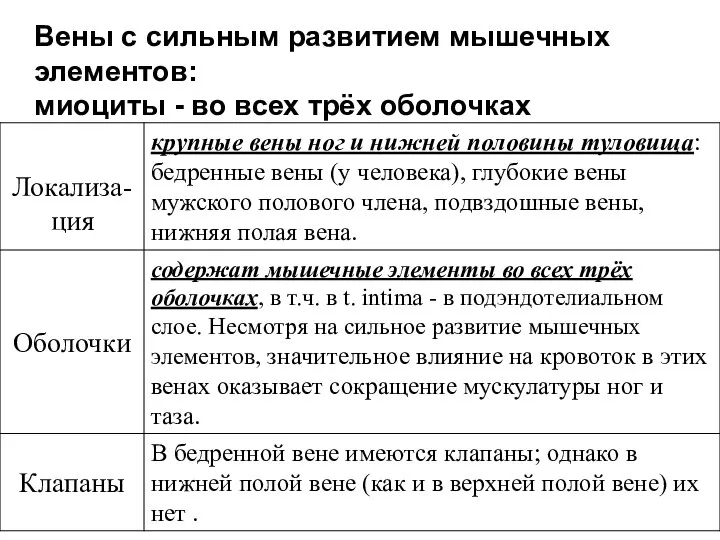 Вены с сильным развитием мышечных элементов:
миоциты - во всех трёх оболочках

| | |
|---|---|
| Локализация | крупные вены ног и нижней половины туловища: бедренные вены (у человека), глубокие вены мужского полового члена, подвздошные вены, нижняя полая вена. |
| Оболочки | содержат мышечные элементы во всех трёх оболочках, в т.ч. в t. intima - в подэндотелиальном слое. Несмотря на сильное развитие мышечных элементов, значительное влияние на кровоток в этих венах оказывает сокращение мускулатуры ног и таза. |
| Клапаны | В бедренной вене имеются клапаны; однако в нижней полой вене (как и в верхней полой вене) их нет . |